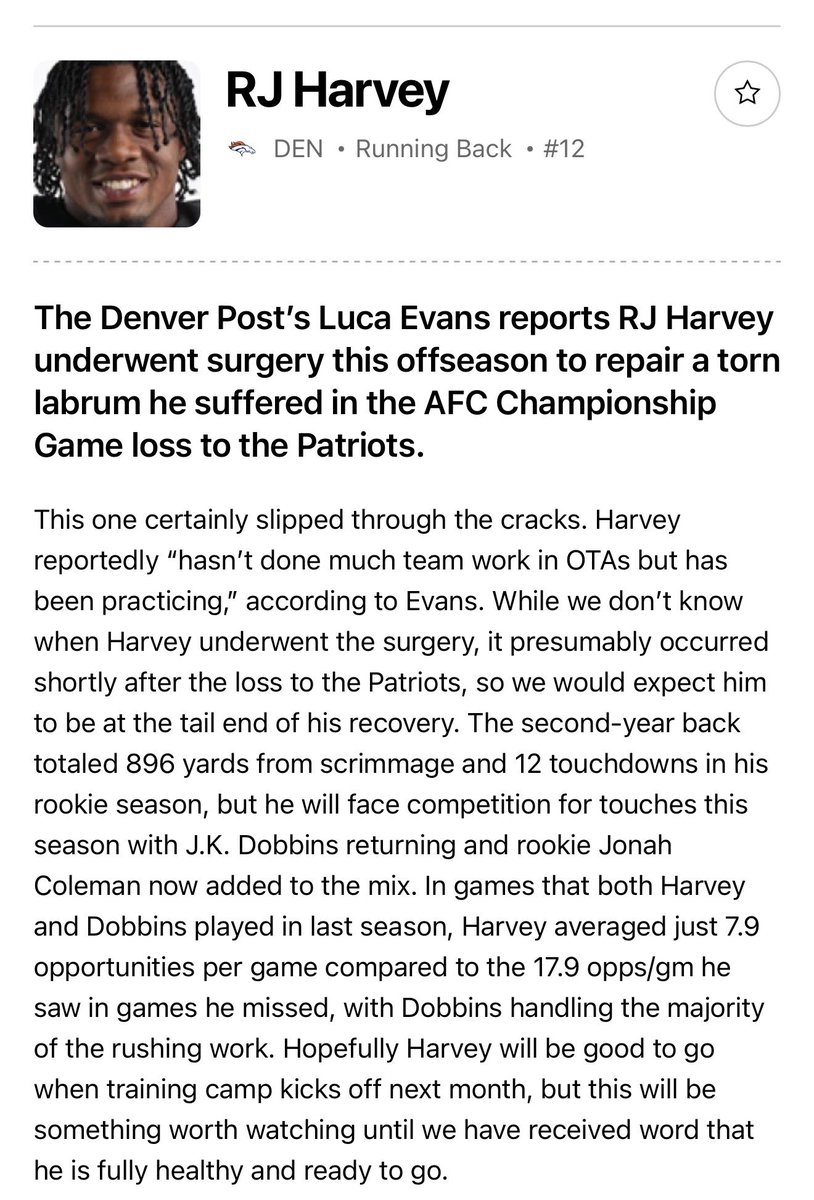 RJ Harvey

DEN • Running Back • #12

The Denver Post's Luca Evans reports RJ Harvey underwent surgery this offseason to repair a torn labrum he suffered in the AFC Championship Game loss to the Patriots.

This one certainly slipped through the cracks. Harvey reportedly "hasn't done much team work in OTAs but has been practicing," according to Evans. While we don't know when Harvey underwent the surgery, it presumably occurred shortly after the loss to the Patriots, so we would expect him to be at the tail end of his recovery. The second-year back totaled 896 yards from scrimmage and 12 touchdowns in his rookie season, but he will face competition for touches this season with J.K. Dobbins returning and rookie Jonah Coleman now added to the mix. In games that both Harvey and Dobbins played in last season, Harvey averaged just 7.9 opportunities per game compared to the 17.9 opps/gm he saw in games he missed, with Dobbins handling the majority of the rushing work. Hopefully Harvey will be good to go when training camp kicks off next month, but this will be something worth watching until we have received word that he is fully healthy and ready to go.